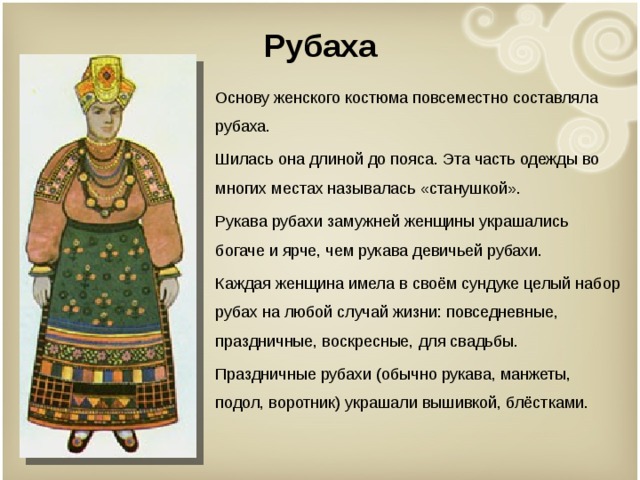 Рубаха

Основу женского костюма повсеместно составляла рубаха.

Шилась она длиной до пояса. Эта часть одежды во многих местах называлась «станушкой».

Рукава рубахи замужней женщины украшались богаче и ярче, чем рукава девичьей рубахи.

Каждая женщина имела в своём сундуке целый набор рубах на любой случай жизни: повседневные, праздничные, воскресные, для свадьбы.

Праздничные рубахи (обычно рукава, манжеты, подол, воротник) украшали вышивкой, блёстками.